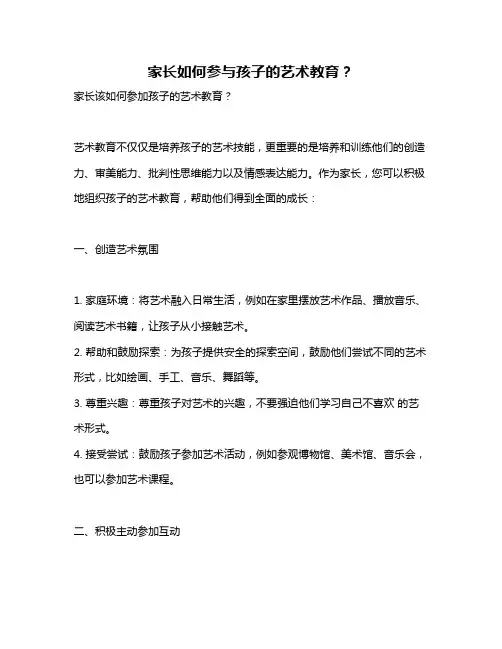 家长如何参与孩子的艺术教育？

家长该如何参加孩子的艺术教育？

艺术教育不仅仅是培养孩子的艺术技能，更重要的是培养和训练他们的创造力、审美能力、批判性思维能力以及情感表达能力。作为家长，您可以积极地组织孩子的艺术教育，帮助他们得到全面的成长：

一、创造艺术氛围

1. 家庭环境：将艺术融入日常生活，例如在家里摆放艺术作品、播放音乐、阅读艺术书籍，让孩子从小接触艺术。

2. 帮助和鼓励探索：为孩子提供安全的探索空间，鼓励他们尝试不同的艺术形式，比如绘画、手工、音乐、舞蹈等。

3. 尊重兴趣：尊重孩子对艺术的兴趣，不要强迫他们学习自己不喜欢 的艺术形式。

4. 接受尝试：鼓励孩子参加艺术活动，例如参观博物馆、美术馆、音乐会，也可以参加艺术课程。

二、积极主动参加互动